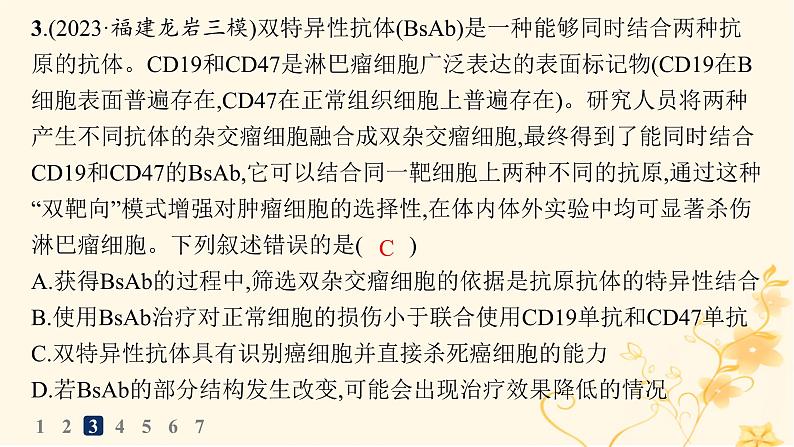 3.(2023·福建龙岩三模)双特异性抗体(BsAb)是一种能够同时结合两种抗原的抗体。CD19和CD47是淋巴瘤细胞广泛表达的表面标记物(CD19在B细胞表面普遍存在,CD47在正常组织细胞上普遍存在)。研究人员将两种产生不同抗体的杂交瘤细胞融合成双杂交瘤细胞,最终得到了能同时结合CD19和CD47的BsAb,它可以结合同一靶细胞上两种不同的抗原,通过这种“双靶向”模式增强对肿瘤细胞的选择性,在体内体外实验中均可显著杀伤淋巴瘤细胞。下列叙述错误的是( C )

A.获得BsAb的过程中,筛选双杂交瘤细胞的依据是抗原抗体的特异性结合
B.使用BsAb治疗对正常细胞的损伤小于联合使用CD19单抗和CD47单抗
C.双特异性抗体具有识别癌细胞并直接杀死癌细胞的能力
D.若BsAb的部分结构发生改变,可能会出现治疗效果降低的情况

1 2 3 4 5 6 7